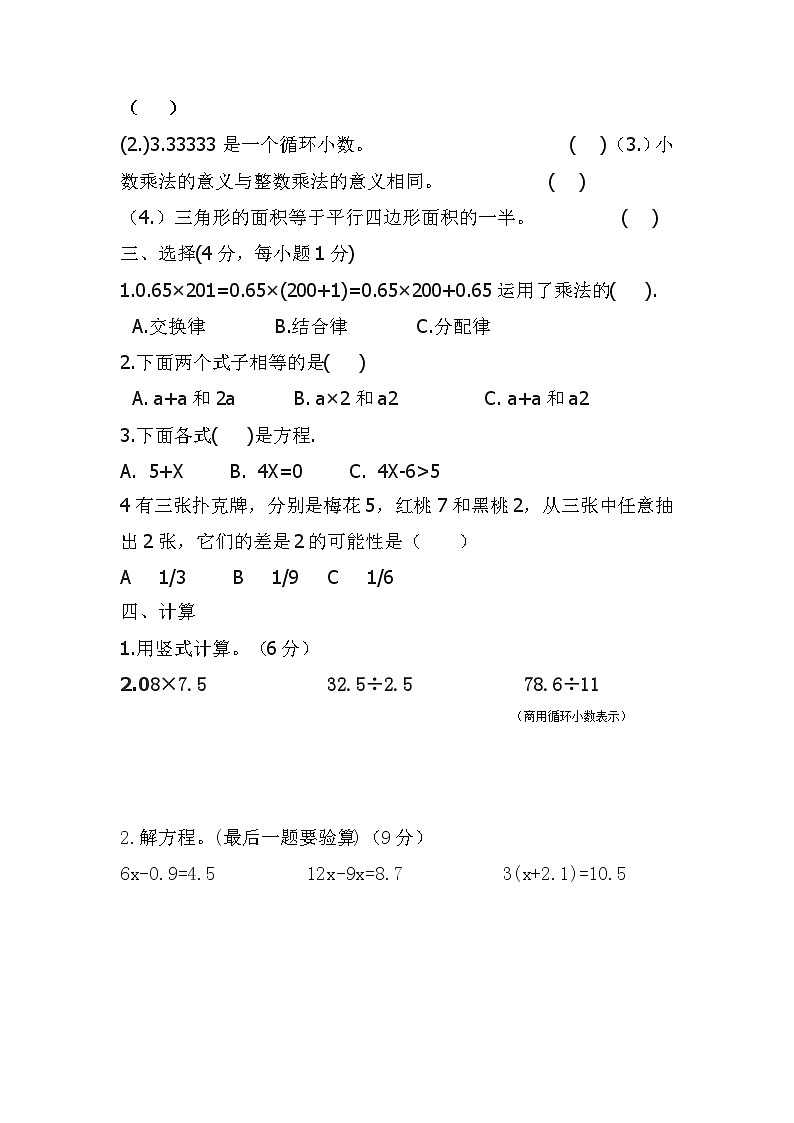 （ ）

(2.)3.33333 是一个循环小数。 ( )（3.）小数乘法的意义与整数乘法的意义相同。 ( )

（4.）三角形的面积等于平行四边形面积的一半。 ( )

三、选择(4 分，每小题 1 分)

1.0.65×201=0.65×(200+1)=0.65×200+0.65 运用了乘法的( ).

A.交换律 B.结合律 C.分配律

2.下面两个式子相等的是( )

A. a+a 和 2a B. a×2 和 a2 C. a+a 和 a2

3.下面各式( )是方程.

A. 5+X B. 4X=0 C. 4X-6>5

4 有三张扑克牌，分别是梅花 5，红桃 7 和黑桃 2，从三张中任意抽出 2 张，它们的差是 2 的可能性是（ ）

A 1/3 B 1/9 C 1/6

四、计算

1.用竖式计算。（6 分）

2.08×7.5 32.5÷2.5 78.6÷11

（商用循环小数表示）

2.解方程。(最后一题要验算)（9 分）

6x-0.9=4.5 12x-9x=8.7 3(x+2.1)=10.5